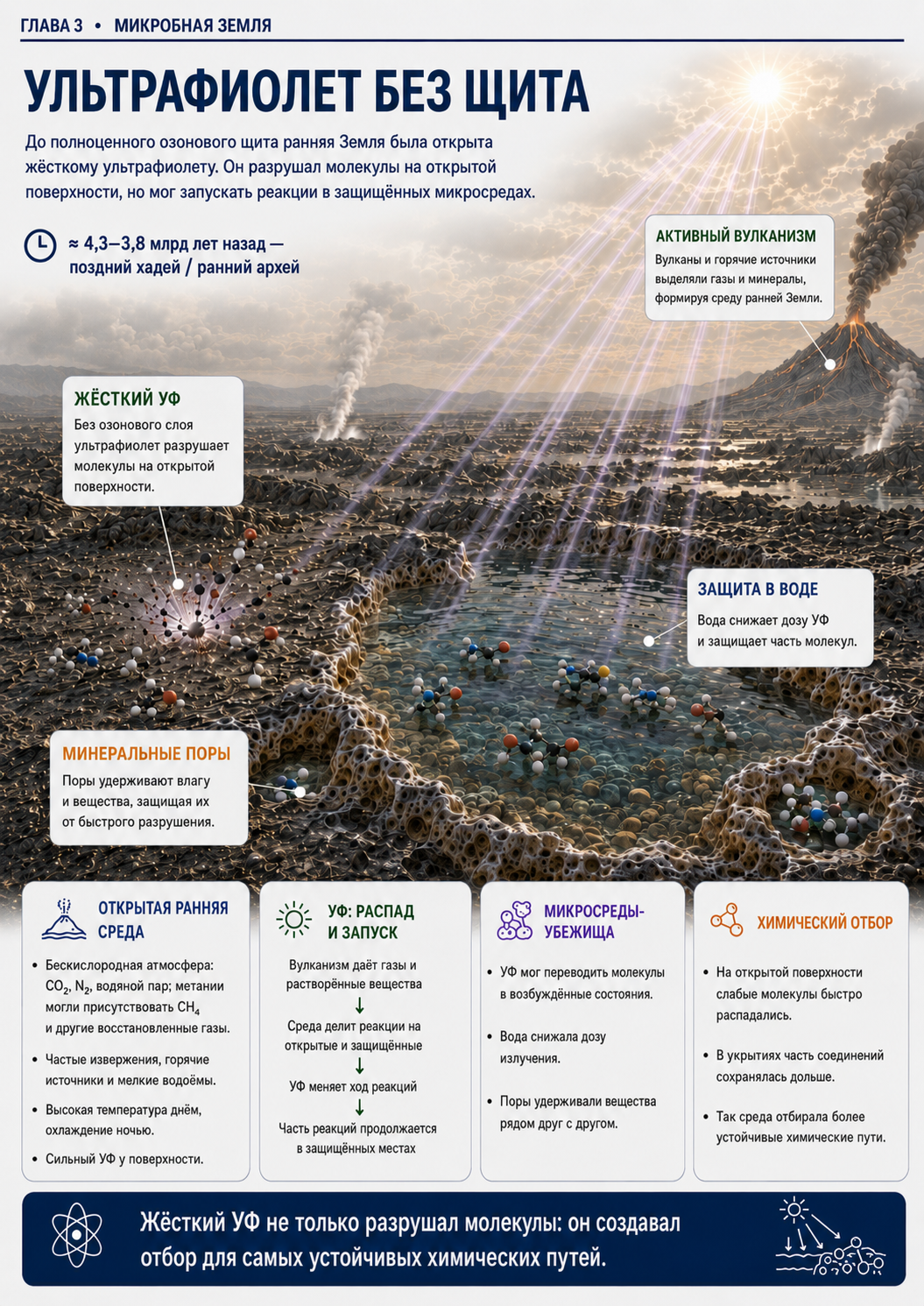 ГЛАВА 3 • МИКРОБНАЯ ЗЕМЛЯ

УЛЬТРАФИОЛЕТ БЕЗ ЩИТА

До полноценного озонового щита ранняя Земля была открыта жёсткому ультрафиолету. Он разрушал молекулы на открытой поверхности, но мог запускать реакции в защищённых микросредах.

≈ 4,3–3,8 млрд лет назад — поздний хадей / ранний архей

АКТИВНЫЙ ВУЛКАНИЗМ
Вулканы и горячие источники выделяли газы и минералы, формируя среду ранней Земли.

ЖЁСТКИЙ УФ
Без озонового слоя ультрафиолет разрушает молекулы на открытой поверхности.

ЗАЩИТА В ВОДЕ
Вода снижает дозу УФ и защищает часть молекул.

МИНЕРАЛЬНЫЕ ПОРЫ
Поры удерживают влагу и вещества, защищая их от быстрого разрушения.

ОТКРЫТАЯ РАННЯЯ СРЕДА
• Бескислородная атмосфера: $CO_2$, $N_2$, водяной пар; метании могли присутствовать $CH_4$ и другие восстановленные газы.
• Частые извержения, горячие источники и мелкие водоёмы.
• Высокая температура днём, охлаждение ночью.
• Сильный УФ у поверхности.

УФ: РАСПАД И ЗАПУСК
Вулканизм даёт газы и растворённые вещества
↓
Среда делит реакции на открытые и защищённые
↓
УФ меняет ход реакций
↓
Часть реакций продолжается в защищённых местах

МИКРОСРЕДЫ-УБЕЖИЩА
• УФ мог переводить молекулы в возбуждённые состояния.
• Вода снижала дозу излучения.
• Поры удерживали вещества рядом друг с другом.

ХИМИЧЕСКИЙ ОТБОР
• На открытой поверхности слабые молекулы быстро распадались.
• В укрытиях часть соединений сохранялась дольше.
• Так среда отбирала более устойчивые химические пути.

Жёсткий УФ не только разрушал молекулы: он создавал отбор для самых устойчивых химических путей.